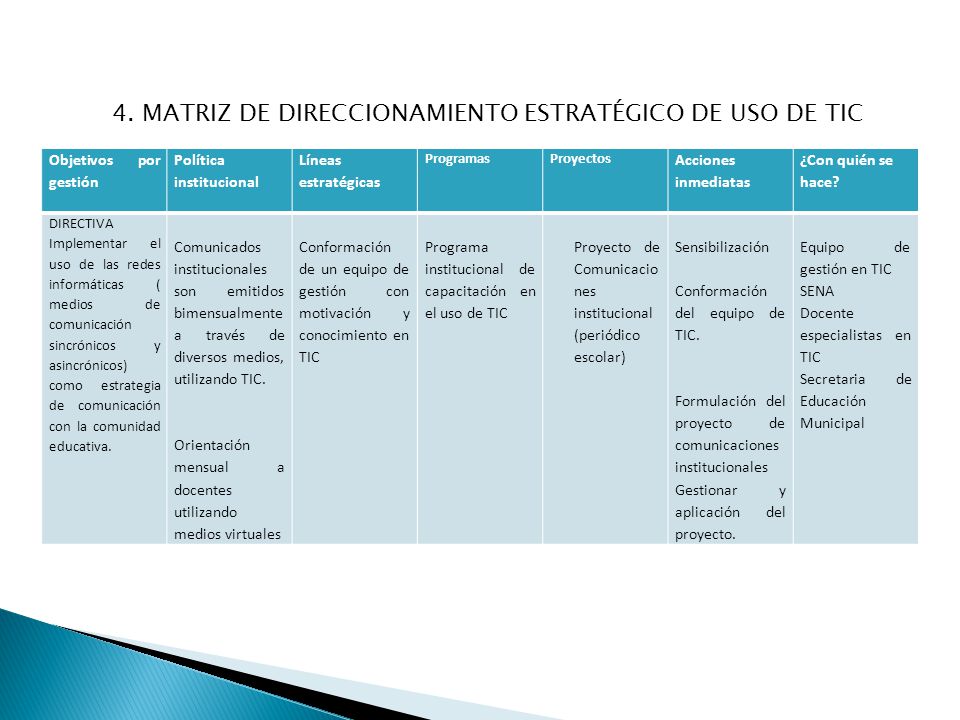 4. MATRIZ DE DIRECCIONAMIENTO ESTRATÉGICO DE USO DE TIC

| Objetivos por gestión | Política institucional | Líneas estratégicas | Programas | Proyectos | Acciones inmediatas | ¿Con quién se hace? |
|---|---|---|---|---|---|---|
| DIRECTIVA Implementar el uso de las redes informáticas ( medios de comunicación sincrónicos y asincrónicos) como estrategia de comunicación con la comunidad educativa. | Comunicados institucionales son emitidos bimensualmente a través de diversos medios, utilizando TIC. Orientación mensual a docentes utilizando medios virtuales | Conformación de un equipo de gestión con motivación y conocimiento en TIC | Programa institucional de capacitación en el uso de TIC | Proyecto de Comunicaciones institucional (periódico escolar) | Sensibilización Conformación del equipo de TIC. Formulación del proyecto de comunicaciones institucionales Gestionar y aplicación del proyecto. | Equipo de gestión en TIC SENA Docente especialistas en TIC Secretaria de Educación Municipal |